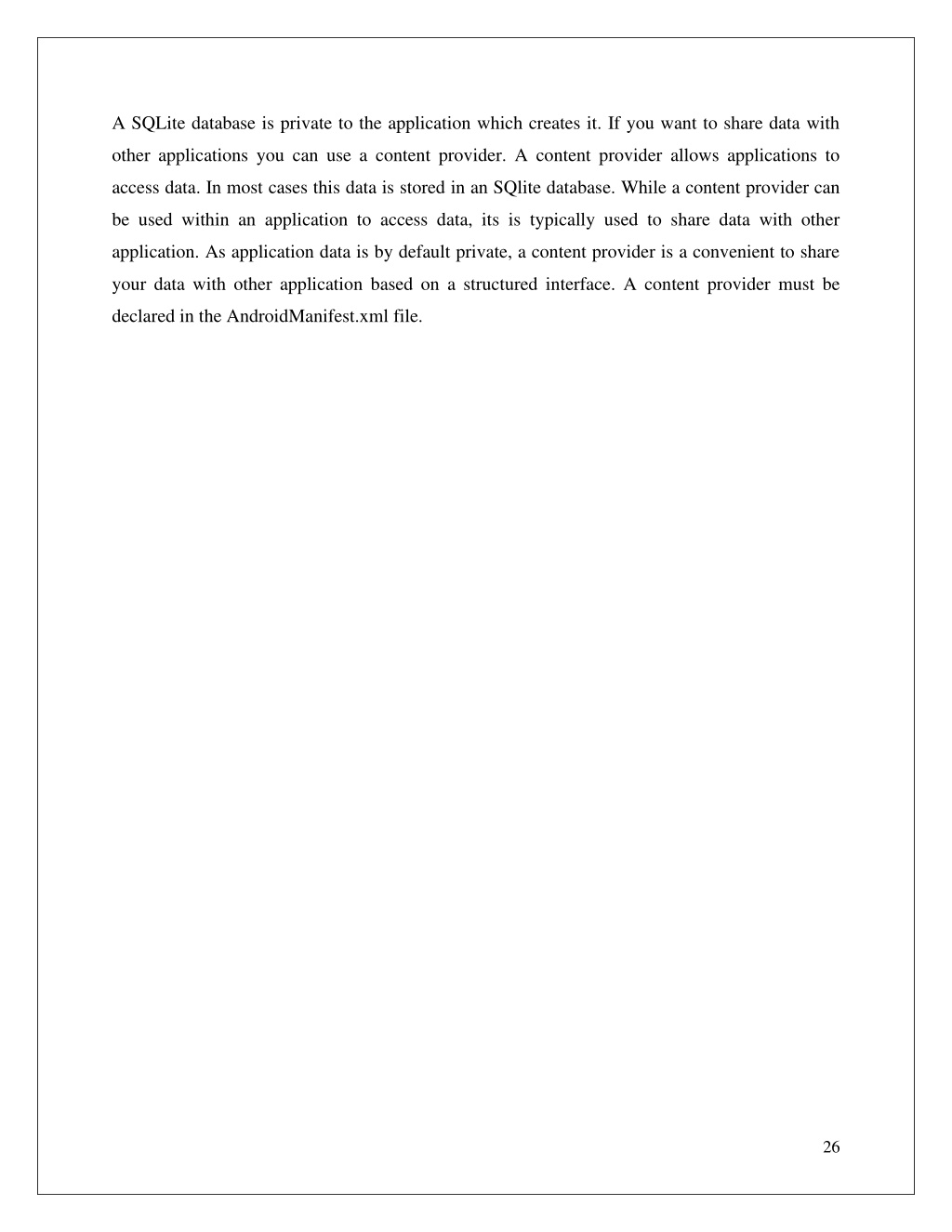 A SQLite database is private to the application which creates it. If you want to share data with other applications you can use a content provider. A content provider allows applications to access data. In most cases this data is stored in an SQlite database. While a content provider can be used within an application to access data, its is typically used to share data with other application. As application data is by default private, a content provider is a convenient to share your data with other application based on a structured interface. A content provider must be declared in the AndroidManifest.xml file.

26